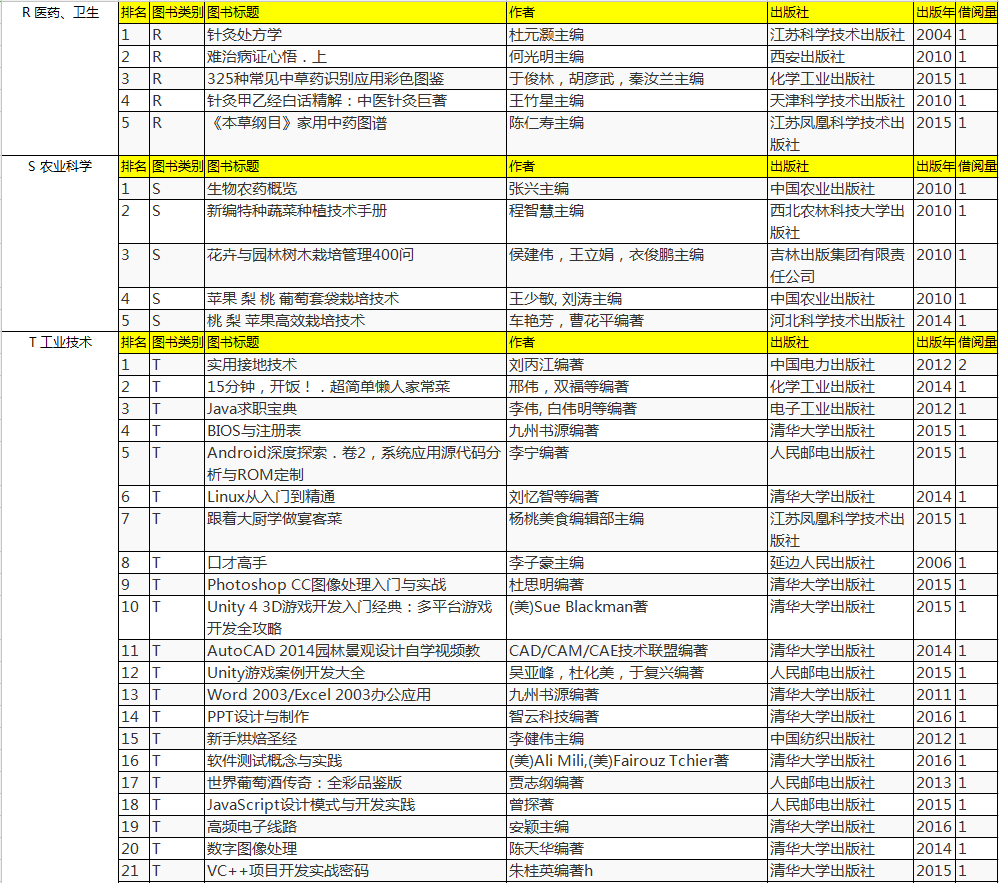 R 医药、卫生

| 排名 | 图书类别 | 图书标题 | 作者 | 出版社 | 出版年 | 借阅量 |
|---|---|---|---|---|---|---|
| 1 | R | 针灸处方学 | 杜元灏主编 | 江苏科学技术出版社 | 2004 | 1 |
| 2 | R | 难治病证心悟．上 | 何光明主编 | 西安出版社 | 2010 | 1 |
| 3 | R | 325种常见中草药识别应用彩色图鉴 | 于俊林，胡彦武，秦汝兰主编 | 化学工业出版社 | 2015 | 1 |
| 4 | R | 针灸甲乙经白话精解：中医针灸巨著 | 王竹星主编 | 天津科学技术出版社 | 2010 | 1 |
| 5 | R | 《本草纲目》家用中药图谱 | 陈仁寿主编 | 江苏凤凰科学技术出版社 | 2015 | 1 |

S 农业科学

| 排名 | 图书类别 | 图书标题 | 作者 | 出版社 | 出版年 | 借阅量 |
|---|---|---|---|---|---|---|
| 1 | S | 生物农药概览 | 张兴主编 | 中国农业出版社 | 2010 | 1 |
| 2 | S | 新编特种蔬菜种植技术手册 | 程智慧主编 | 西北农林科技大学出版社 | 2010 | 1 |
| 3 | S | 花卉与园林树木栽培管理400问 | 侯建伟，王立娟，衣俊鹏主编 | 吉林出版集团有限责任公司 | 2010 | 1 |
| 4 | S | 苹果 梨 桃 葡萄套袋栽培技术 | 王少敏, 刘涛主编 | 中国农业出版社 | 2010 | 1 |
| 5 | S | 桃 梨 苹果高效栽培技术 | 车艳芳，曹花平编著 | 河北科学技术出版社 | 2014 | 1 |

T 工业技术

| 排名 | 图书类别 | 图书标题 | 作者 | 出版社 | 出版年 | 借阅量 |
|---|---|---|---|---|---|---|
| 1 | T | 实用接地技术 | 刘丙江编著 | 中国电力出版社 | 2012 | 2 |
| 2 | T | 15分钟，开饭！．超简单懒人家常菜 | 邢伟，双福等编著 | 化学工业出版社 | 2014 | 1 |
| 3 | T | Java求职宝典 | 李伟, 白伟明等编著 | 电子工业出版社 | 2012 | 1 |
| 4 | T | BIOS与注册表 | 九州书源编著 | 清华大学出版社 | 2015 | 1 |
| 5 | T | Android深度探索．卷2，系统应用源代码分析与ROM定制 | 李宁编著 | 人民邮电出版社 | 2015 | 1 |
| 6 | T | Linux从入门到精通 | 刘忆智等编著 | 清华大学出版社 | 2014 | 1 |
| 7 | T | 跟着大厨学做宴客菜 | 杨桃美食编辑部主编 | 江苏凤凰科学技术出版社 | 2015 | 1 |
| 8 | T | 口才高手 | 李子豪主编 | 延边人民出版社 | 2006 | 1 |
| 9 | T | Photoshop CC图像处理入门与实战 | 杜思明编著 | 清华大学出版社 | 2015 | 1 |
| 10 | T | Unity 4 3D游戏开发入门经典：多平台游戏开发全攻略 | (美)Sue Blackman著 | 清华大学出版社 | 2015 | 1 |
| 11 | T | AutoCAD 2014园林景观设计自学视频教 | CAD/CAM/CAE技术联盟编著 | 清华大学出版社 | 2014 | 1 |
| 12 | T | Unity游戏案例开发大全 | 吴亚峰，杜化美，于复兴编著 | 人民邮电出版社 | 2015 | 1 |
| 13 | T | Word 2003/Excel 2003办公应用 | 九州书源编著 | 清华大学出版社 | 2011 | 1 |
| 14 | T | PPT设计与制作 | 智云科技编著 | 清华大学出版社 | 2016 | 1 |
| 15 | T | 新手烘焙圣经 | 李健伟主编 | 中国纺织出版社 | 2012 | 1 |
| 16 | T | 软件测试概念与实践 | (美)Ali Mili,(美)Fairouz Tchier著 | 清华大学出版社 | 2016 | 1 |
| 17 | T | 世界葡萄酒传奇：全彩品鉴版 | 贾志纲编著 | 人民邮电出版社 | 2013 | 1 |
| 18 | T | JavaScript设计模式与开发实践 | 曾探著 | 人民邮电出版社 | 2015 | 1 |
| 19 | T | 高频电子线路 | 安颖主编 | 清华大学出版社 | 2016 | 1 |
| 20 | T | 数字图像处理 | 陈天华编著 | 清华大学出版社 | 2014 | 1 |
| 21 | T | VC++项目开发实战密码 | 朱桂英编著h | 清华大学出版社 | 2015 | 1 |